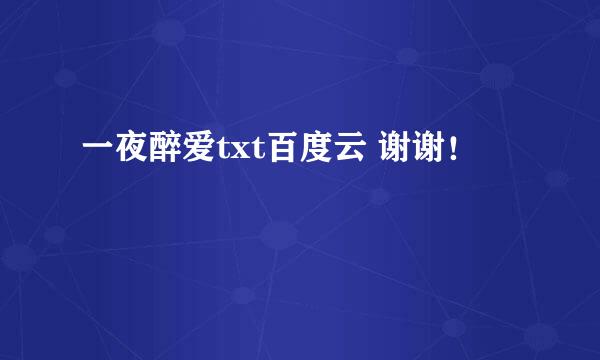 一夜醉爱txt百度云 谢谢！